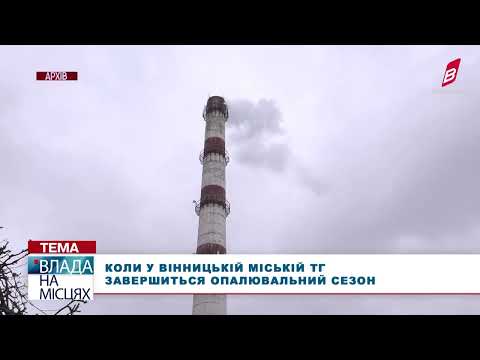 АРХІВ

В

ТЕМА

ВЛАДА НА МІСЦЯХ

КОЛИ У ВІННИЦЬКІЙ МІСЬКІЙ ТГ ЗАВЕРШИТЬСЯ ОПАЛЮВАЛЬНИЙ СЕЗОН